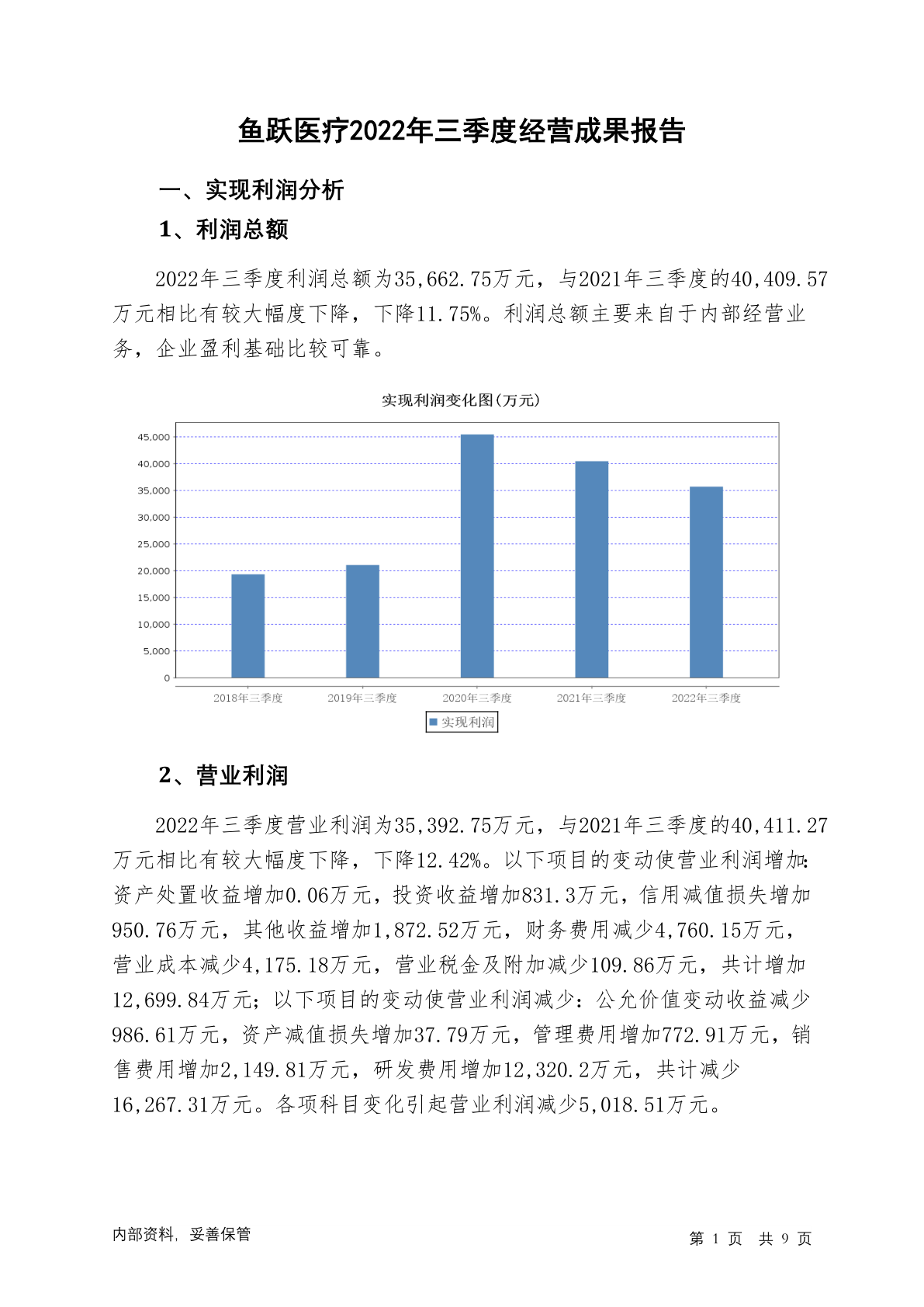 鱼跃医疗2022年三季度经营成果报告

一、实现利润分析

1、利润总额

2022年三季度利润总额为35,662.75万元，与2021年三季度的40,409.57万元相比有较大幅度下降，下降11.75%。利润总额主要来自于内部经营业务，企业盈利基础比较可靠。

实现利润变化图(万元)

45,000
40,000
35,000
30,000
25,000
20,000
15,000
10,000
5,000
0

2018年三季度 2019年三季度 2020年三季度 2021年三季度 2022年三季度

实现利润

2、营业利润

2022年三季度营业利润为35,392.75万元，与2021年三季度的40,411.27万元相比有较大幅度下降，下降12.42%。以下项目的变动使营业利润增加：资产处置收益增加0.06万元，投资收益增加831.3万元，信用减值损失增加950.76万元，其他收益增加1,872.52万元，财务费用减少4,760.15万元，营业成本减少4,175.18万元，营业税金及附加减少109.86万元，共计增加12,699.84万元；以下项目的变动使营业利润减少：公允价值变动收益减少986.61万元，资产减值损失增加37.79万元，管理费用增加772.91万元，销售费用增加2,149.81万元，研发费用增加12,320.2万元，共计减少16,267.31万元。各项科目变化引起营业利润减少5,018.51万元。

内部资料，妥善保管

第 1 页 共 9 页